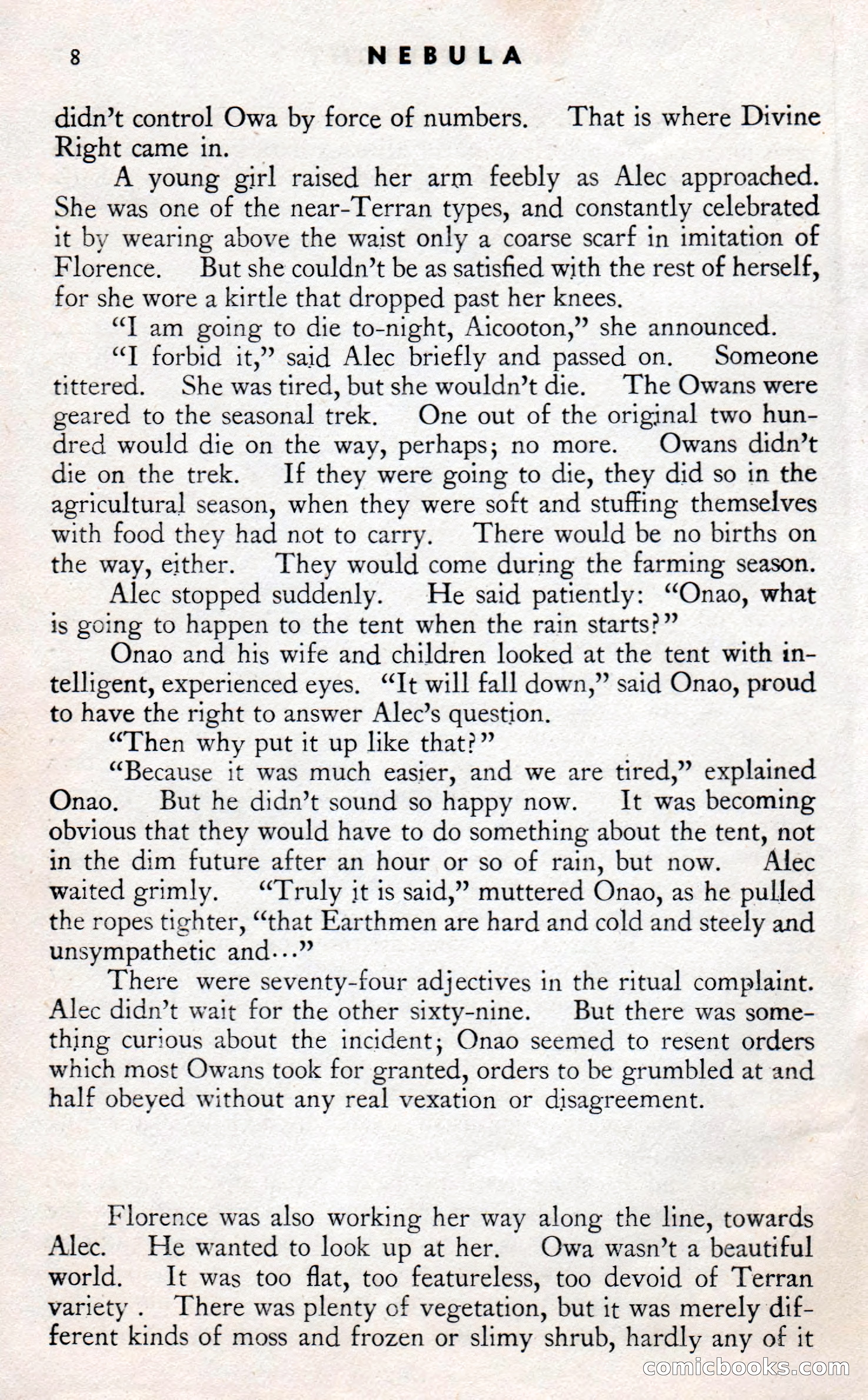 8 NEBULA

didn't control Owa by force of numbers. That is where Divine Right came in.

A young girl raised her arm feebly as Alec approached. She was one of the near-Terran types, and constantly celebrated it by wearing above the waist only a coarse scarf in imitation of Florence. But she couldn't be as satisfied with the rest of herself, for she wore a kirtle that dropped past her knees.

"I am going to die to-night, Aicooton," she announced.

"I forbid it," said Alec briefly and passed on. Someone tittered. She was tired, but she wouldn't die. The Owans were geared to the seasonal trek. One out of the original two hundred would die on the way, perhaps; no more. Owans didn't die on the trek. If they were going to die, they did so in the agricultural season, when they were soft and stuffing themselves with food they had not to carry. There would be no births on the way, either. They would come during the farming season.

Alec stopped suddenly. He said patiently: "Onao, what is going to happen to the tent when the rain starts?"

Onao and his wife and children looked at the tent with intelligent, experienced eyes. "It will fall down," said Onao, proud to have the right to answer Alec's question.

"Then why put it up like that?"

"Because it was much easier, and we are tired," explained Onao. But he didn't sound so happy now. It was becoming obvious that they would have to do something about the tent, not in the dim future after an hour or so of rain, but now. Alec waited grimly. "Truly it is said," muttered Onao, as he pulled the ropes tighter, "that Earthmen are hard and cold and steely and unsympathetic and..."

There were seventy-four adjectives in the ritual complaint. Alec didn't wait for the other sixty-nine. But there was something curious about the incident; Onao seemed to resent orders which most Owans took for granted, orders to be grumbled at and half obeyed without any real vexation or disagreement.

Florence was also working her way along the line, towards Alec. He wanted to look up at her. Owa wasn't a beautiful world. It was too flat, too featureless, too devoid of Terran variety . There was plenty of vegetation, but it was merely different kinds of moss and frozen or slimy shrub, hardly any of it

comicbooks.com